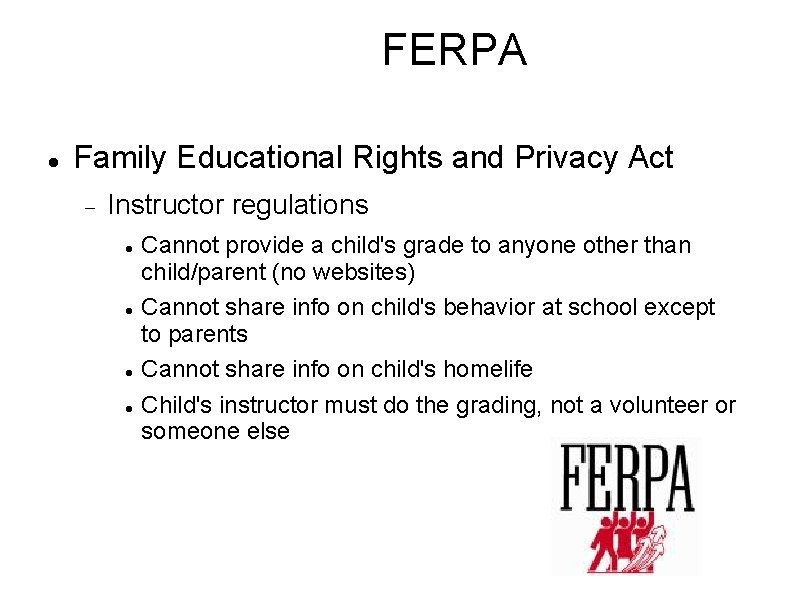 FERPA

• Family Educational Rights and Privacy Act

- Instructor regulations

• Cannot provide a child's grade to anyone other than child/parent (no websites)

• Cannot share info on child's behavior at school except to parents

• Cannot share info on child's homelife

• Child's instructor must do the grading, not a volunteer or someone else

FERPA